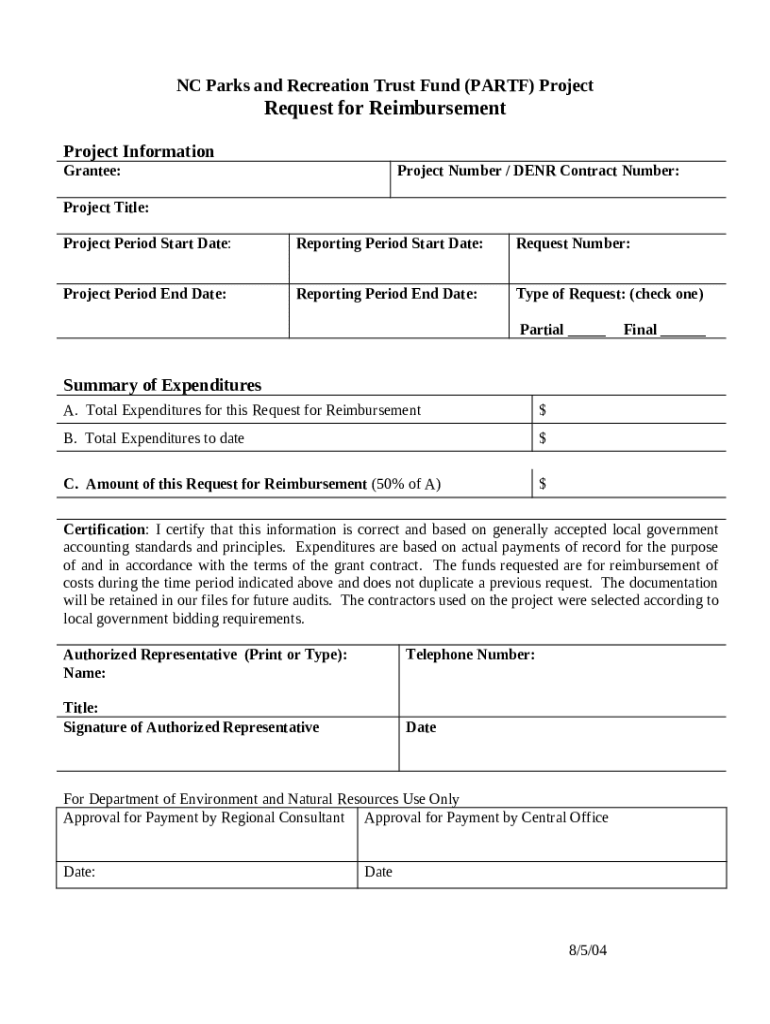 NC Parks and Recreation Trust Fund (PARTF) Project
Request for Reimbursement

Project Information

| Grantee: | Project Number / DENR Contract Number: |
|---|---|

Project Title:

| Project Period Start Date: | Reporting Period Start Date: | Request Number: |
|---|---|---|
| Project Period End Date: | Reporting Period End Date: | Type of Request: (check one) Partial _____ Final ______ |

Summary of Expenditures

| A. Total Expenditures for this Request for Reimbursement | $ |
|---|---|
| B. Total Expenditures to date | $ |
| C. Amount of this Request for Reimbursement (50% of A) | $ |

Certification: I certify that this information is correct and based on generally accepted local government accounting standards and principles. Expenditures are based on actual payments of record for the purpose of and in accordance with the terms of the grant contract. The funds requested are for reimbursement of costs during the time period indicated above and does not duplicate a previous request. The documentation will be retained in our files for future audits. The contractors used on the project were selected according to local government bidding requirements.

| Authorized Representative (Print or Type): Name: Title: | Telephone Number: |
|---|---|
| Signature of Authorized Representative | Date |

For Department of Environment and Natural Resources Use Only

| Approval for Payment by Regional Consultant | Approval for Payment by Central Office |
|---|---|
| Date: | Date |

8/5/04